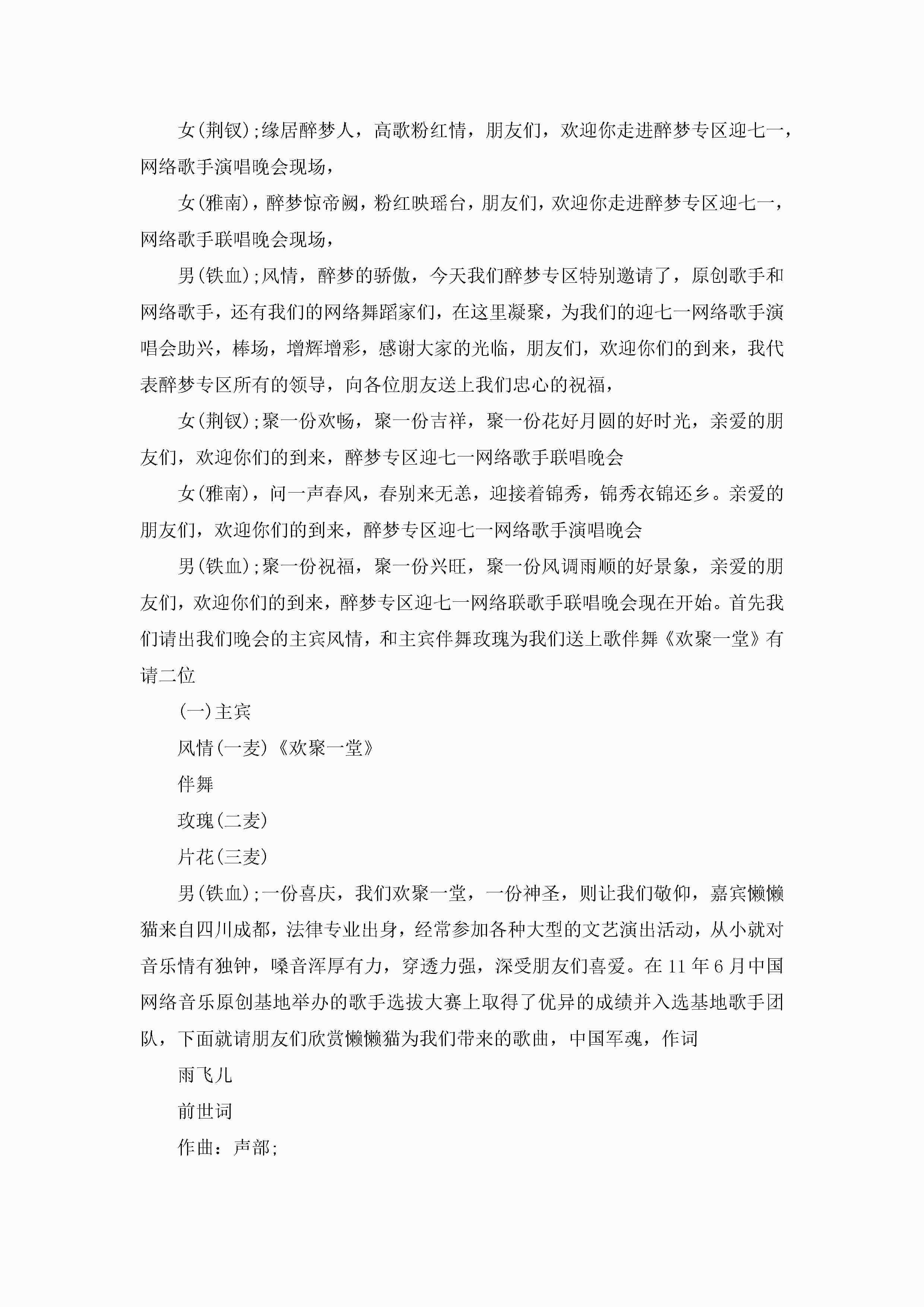 女(荆钗);缘居醉梦人，高歌粉红情，朋友们，欢迎你走进醉梦专区迎七一，网络歌手演唱晚会现场，

女(雅南)，醉梦惊帝阙，粉红映瑶台，朋友们，欢迎你走进醉梦专区迎七一，网络歌手联唱晚会现场，

男(铁血);风情，醉梦的骄傲，今天我们醉梦专区特别邀请了，原创歌手和网络歌手，还有我们的网络舞蹈家们，在这里凝聚，为我们的迎七一网络歌手演唱会助兴，棒场，增辉增彩，感谢大家的光临，朋友们，欢迎你们的到来，我代表醉梦专区所有的领导，向各位朋友送上我们忠心的祝福，

女(荆钗);聚一份欢畅，聚一份吉祥，聚一份花好月圆的好时光，亲爱的朋友们，欢迎你们的到来，醉梦专区迎七一网络歌手联唱晚会

女(雅南)，问一声春风，春别来无恙，迎接着锦秀，锦秀衣锦还乡。亲爱的朋友们，欢迎你们的到来，醉梦专区迎七一网络歌手演唱晚会

男(铁血);聚一份祝福，聚一份兴旺，聚一份风调雨顺的好景象，亲爱的朋友们，欢迎你们的到来，醉梦专区迎七一网络联歌手联唱晚会现在开始。首先我们请出我们晚会的主宾风情，和主宾伴舞玫瑰为我们送上歌伴舞《欢聚一堂》有请二位

(一)主宾

风情(一麦)《欢聚一堂》

伴舞

玫瑰(二麦)

片花(三麦)

男(铁血);一份喜庆，我们欢聚一堂，一份神圣，则让我们敬仰，嘉宾懒懒猫来自四川成都，法律专业出身，经常参加各种大型的文艺演出活动，从小就对音乐情有独钟，嗓音浑厚有力，穿透力强，深受朋友们喜爱。在11年6月中国网络音乐原创基地举办的歌手选拔大赛上取得了优异的成绩并入选基地歌手团队，下面就请朋友们欣赏懒懒猫为我们带来的歌曲，中国军魂，作词

雨飞儿

前世词

作曲：声部;